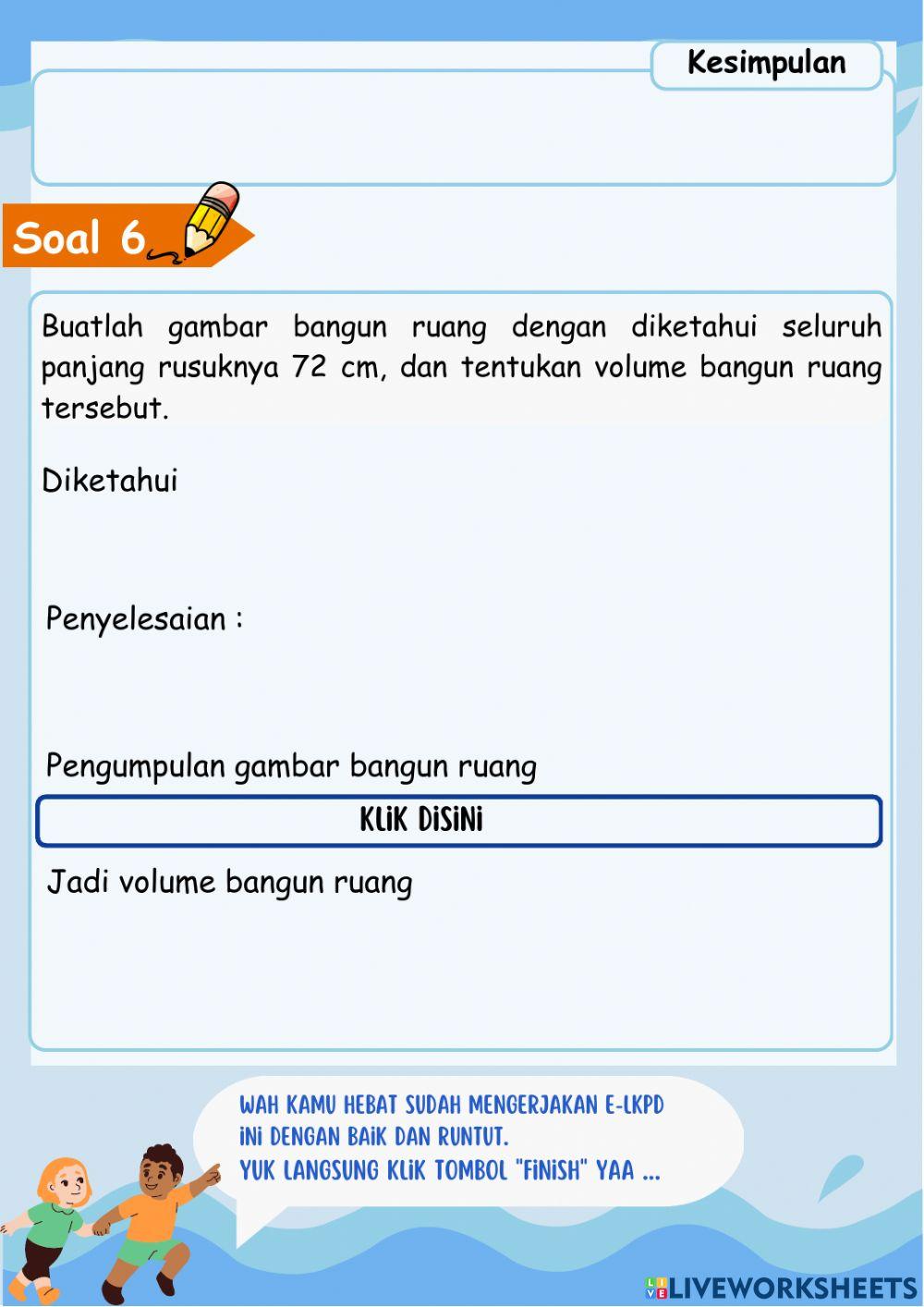 Kesimpulan

Soal 6

Buatlah gambar bangun ruang dengan diketahui seluruh panjang rusuknya 72 cm, dan tentukan volume bangun ruang tersebut.

Diketahui

Penyelesaian :

Pengumpulan gambar bangun ruang

KLIK DISINI

Jadi volume bangun ruang

WAH KAMU HEBAT SUDAH MENGERJAKAN E-LKPD INI DENGAN BAIK DAN RUNTUT.
YUK LANGSUNG KLIK TOMBOL "FINISH" YAA ...

LIVEWORKSHEETS